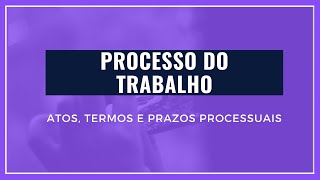 PROCESSO DO TRABALHO

ATOS, TERMOS E PRAZOS PROCESSUAIS